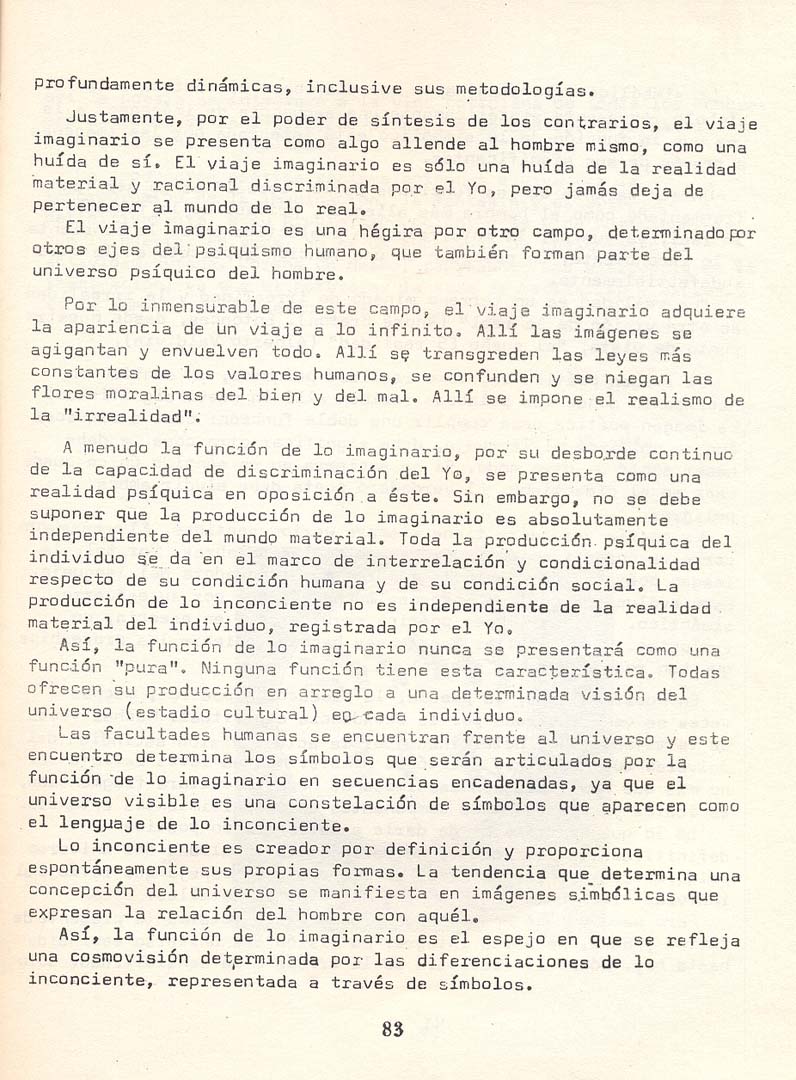 profundamente dinámicas, inclusive sus metodologías.

Justamente, por el poder de síntesis de los contrarios, el viaje imaginario se presenta como algo allende al hombre mismo, como una huída de sí. El viaje imaginario es sólo una huída de la realidad material y racional discriminada por el Yo, pero jamás deja de pertenecer al mundo de lo real.

El viaje imaginario es una hégira por otro campo, determinado por otros ejes del psiquismo humano, que también forman parte del universo psíquico del hombre.

Por lo inmensurable de este campo, el viaje imaginario adquiere la apariencia de un viaje a lo infinito. Allí las imágenes se agigantan y envuelven todo. Allí se transgreden las leyes más constantes de los valores humanos, se confunden y se niegan las flores moralinas del bien y del mal. Allí se impone el realismo de la "irrealidad".

A menudo la función de lo imaginario, por su desborde continuo de la capacidad de discriminación del Yo, se presenta como una realidad psíquica en oposición a éste. Sin embargo, no se debe suponer que la producción de lo imaginario es absolutamente independiente del mundo material. Toda la producción psíquica del individuo se da en el marco de interrelación y condicionalidad respecto de su condición humana y de su condición social. La producción de lo inconciente no es independiente de la realidad material del individuo, registrada por el Yo.

Así, la función de lo imaginario nunca se presentará como una función "pura". Ninguna función tiene esta característica. Todas ofrecen su producción en arreglo a una determinada visión del universo (estadio cultural) en cada individuo.

Las facultades humanas se encuentran frente al universo y este encuentro determina los símbolos que serán articulados por la función de lo imaginario en secuencias encadenadas, ya que el universo visible es una constelación de símbolos que aparecen como el lenguaje de lo inconciente.

Lo inconciente es creador por definición y proporciona espontáneamente sus propias formas. La tendencia que determina una concepción del universo se manifiesta en imágenes simbólicas que expresan la relación del hombre con aquél.

Así, la función de lo imaginario es el espejo en que se refleja una cosmovisión determinada por las diferenciaciones de lo inconciente, representada a través de símbolos.

83